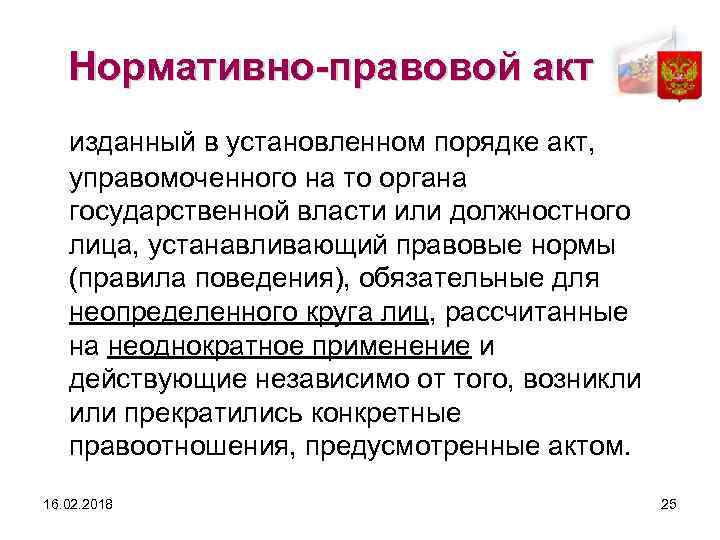 Нормативно-правовой акт

изданный в установленном порядке акт, управомоченного на то органа государственной власти или должностного лица, устанавливающий правовые нормы (правила поведения), обязательные для неопределенного круга лиц, рассчитанные на неоднократное применение и действующие независимо от того, возникли или прекратились конкретные правоотношения, предусмотренные актом.

16.02.2018

25